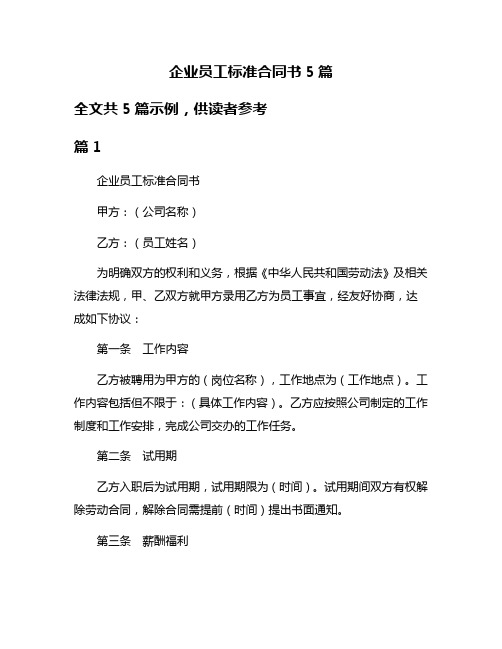 企业员工标准合同书 5 篇

全文共 5 篇示例，供读者参考

篇 1

企业员工标准合同书

甲方：（公司名称）

乙方：（员工姓名）

为明确双方的权利和义务，根据《中华人民共和国劳动法》及相关法律法规，甲、乙双方就甲方录用乙方为员工事宜，经友好协商，达成如下协议：

第一条　工作内容

乙方被聘用为甲方的（岗位名称），工作地点为（工作地点）。工作内容包括但不限于：（具体工作内容）。乙方应按照公司制定的工作制度和工作安排，完成公司交办的工作任务。

第二条　试用期

乙方入职后为试用期，试用期限为（时间）。试用期间双方有权解除劳动合同，解除合同需提前（时间）提出书面通知。

第三条　薪酬福利